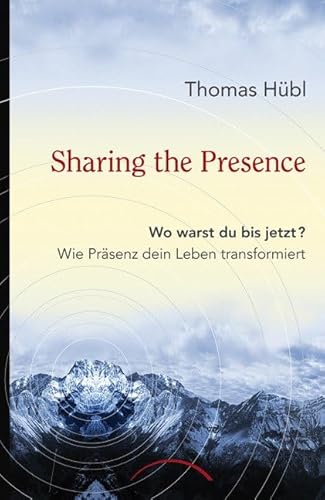 Thomas Hübl

Sharing the Presence

Wo warst du bis jetzt?
Wie Präsenz dein Leben transformiert